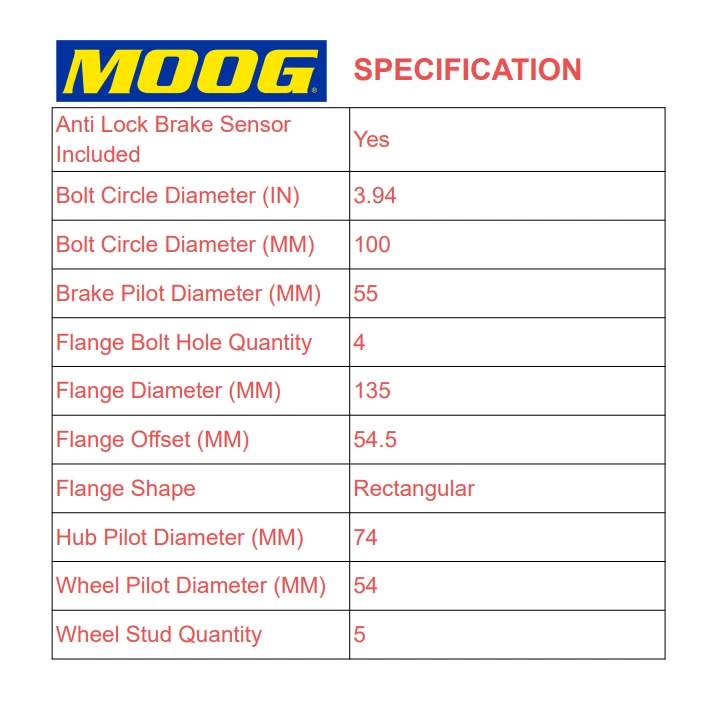 MOOG® SPECIFICATION

| Anti Lock Brake Sensor Included | Yes |
|---|---|
| Bolt Circle Diameter (IN) | 3.94 |
| Bolt Circle Diameter (MM) | 100 |
| Brake Pilot Diameter (MM) | 55 |
| Flange Bolt Hole Quantity | 4 |
| Flange Diameter (MM) | 135 |
| Flange Offset (MM) | 54.5 |
| Flange Shape | Rectangular |
| Hub Pilot Diameter (MM) | 74 |
| Wheel Pilot Diameter (MM) | 54 |
| Wheel Stud Quantity | 5 |